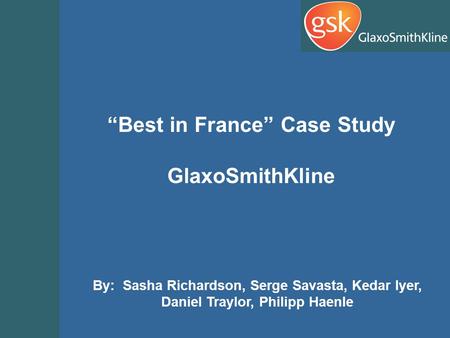 gsk GlaxoSmithKline

“Best in France” Case Study

GlaxoSmithKline

By: Sasha Richardson, Serge Savasta, Kedar Iyer, Daniel Traylor, Philipp Haenle